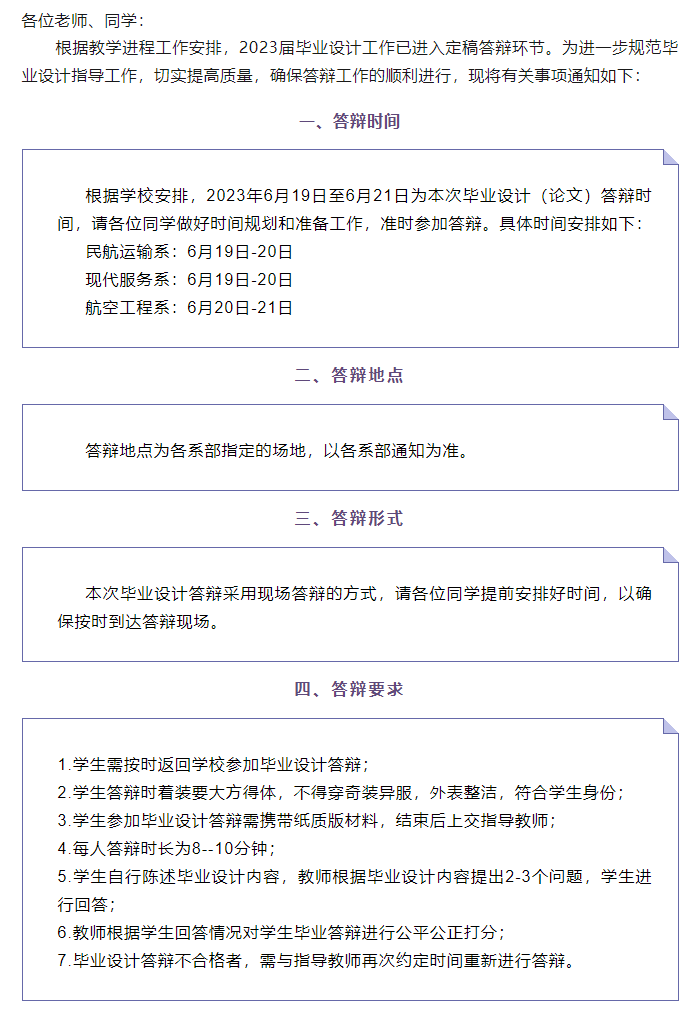 各位老师、同学：

根据教学进程工作安排，2023届毕业设计工作已进入定稿答辩环节。为进一步规范毕业设计指导工作，切实提高质量，确保答辩工作的顺利进行，现将有关事项通知如下：

一、答辩时间

根据学校安排，2023年6月19日至6月21日为本次毕业设计（论文）答辩时间，请各位同学做好时间规划和准备工作，准时参加答辩。具体时间安排如下：

民航运输系：6月19日-20日

现代服务系：6月19日-20日

航空工程系：6月20日-21日

二、答辩地点

答辩地点为各系部指定的场地，以各系部通知为准。

三、答辩形式

本次毕业设计答辩采用现场答辩的方式，请各位同学提前安排好时间，以确保按时到达答辩现场。

四、答辩要求

1.学生需按时返回学校参加毕业设计答辩；

2.学生答辩时着装要大方得体，不得穿奇装异服，外表整洁，符合学生身份；

3.学生参加毕业设计答辩需携带纸质版材料，结束后上交指导教师；

4.每人答辩时长为8--10分钟；

5.学生自行陈述毕业设计内容，教师根据毕业设计内容提出2-3个问题，学生进行回答；

6.教师根据学生回答情况对学生毕业答辩进行公平公正打分；

7.毕业设计答辩不合格者，需与指导教师再次约定时间重新进行答辩。